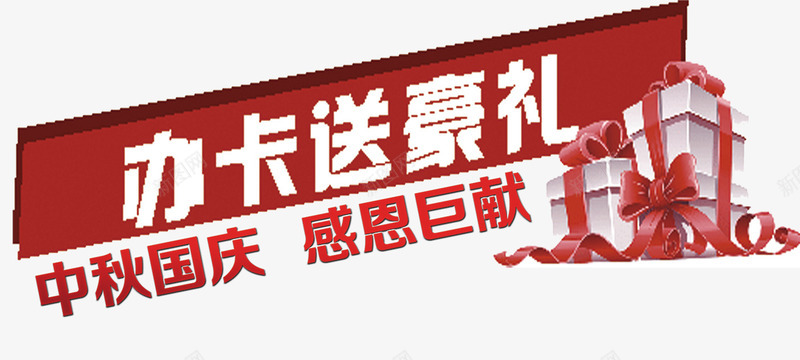 办卡送豪礼
中秋国庆 感恩巨献